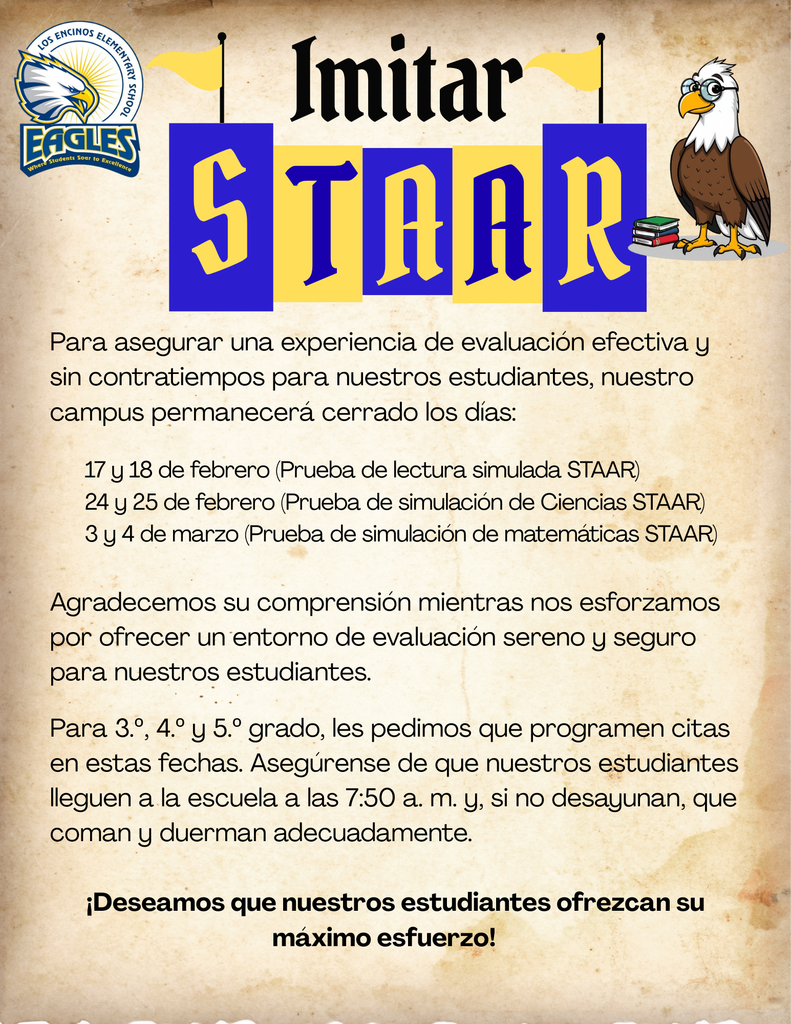 LOS ENCINOS ELEMENTARY SCHOOL
EAGLES
Where Students Soar to Excellence

Imitar
STAAR

Para asegurar una experiencia de evaluación efectiva y sin contratiempos para nuestros estudiantes, nuestro campus permanecerá cerrado los días:

17 y 18 de febrero (Prueba de lectura simulada STAAR)
24 y 25 de febrero (Prueba de simulación de Ciencias STAAR)
3 y 4 de marzo (Prueba de simulación de matemáticas STAAR)

Agradecemos su comprensión mientras nos esforzamos por ofrecer un entorno de evaluación sereno y seguro para nuestros estudiantes.

Para 3.º, 4.º y 5.º grado, les pedimos que programen citas en estas fechas. Asegúrense de que nuestros estudiantes lleguen a la escuela a las 7:50 a. m. y, si no desayunan, que coman y duerman adecuadamente.

¡Deseamos que nuestros estudiantes ofrezcan su máximo esfuerzo!